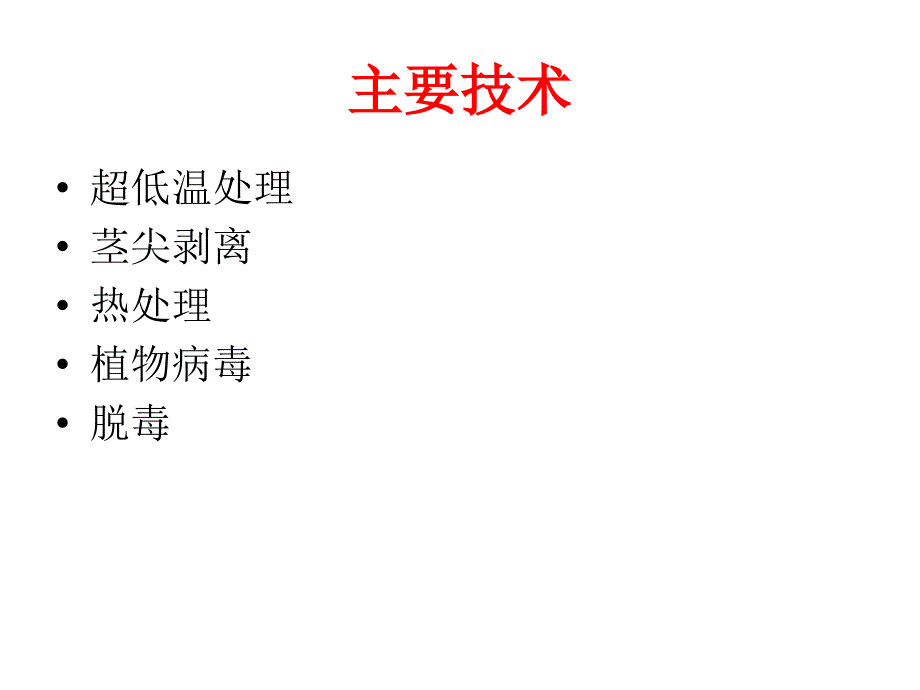 主要技术

• 超低温处理
• 茎尖剥离
• 热处理
• 植物病毒
• 脱毒